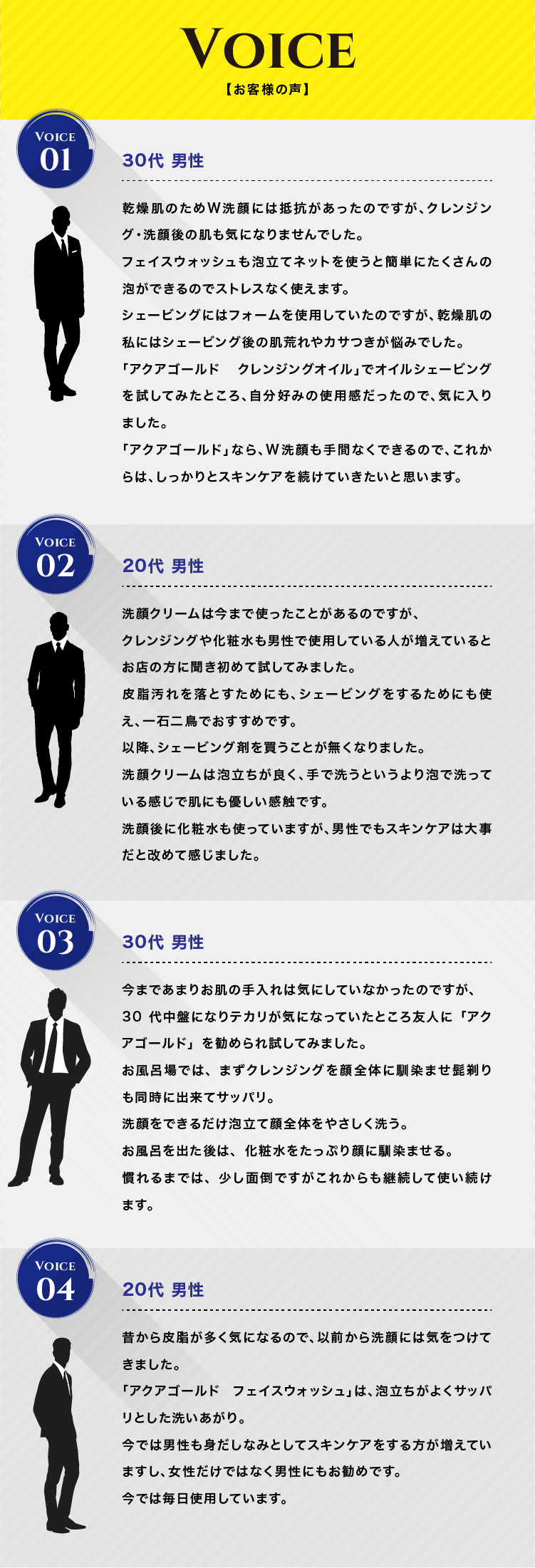 VOICE
【お客様の声】

VOICE 01

30代 男性

乾燥肌のためW洗顔には抵抗があったのですが、クレンジング・洗顔後の肌も気になりませんでした。
フェイスウォッシュも泡立てネットを使うと簡単にたくさんの泡ができるのでストレスなく使えます。
シェービングにはフォームを使用していたのですが、乾燥肌の私にはシェービング後の肌荒れやカサつきが悩みでした。
「アクアゴールド　クレンジングオイル」でオイルシェービングを試してみたところ、自分好みの使用感だったので、気に入りました。
「アクアゴールド」なら、W洗顔も手間なくできるので、これからは、しっかりとスキンケアを続けていきたいと思います。

VOICE 02

20代 男性

洗顔クリームは今まで使ったことがあるのですが、
クレンジングや化粧水も男性で使用している人が増えているとお店の方に聞き初めて試してみました。
皮脂汚れを落とすためにも、シェービングをするためにも使え、一石二鳥でおすすめです。
以降、シェービング剤を買うことが無くなりました。
洗顔クリームは泡立ちが良く、手で洗うというより泡で洗っている感じで肌にも優しい感触です。
洗顔後に化粧水も使っていますが、男性でもスキンケアは大事だと改めて感じました。

VOICE 03

30代 男性

今まであまりお肌の手入れは気にしていなかったのですが、
30 代中盤になりテカリが気になっていたところ友人に「アクアゴールド」を勧められ試してみました。
お風呂場では、まずクレンジングを顔全体に馴染ませ髭剃りも同時に出来てサッパリ。
洗顔をできるだけ泡立て顔全体をやさしく洗う。
お風呂を出た後は、化粧水をたっぷり顔に馴染ませる。
慣れるまでは、少し面倒ですがこれからも継続して使い続けます。

VOICE 04

20代 男性

昔から皮脂が多く気になるので、以前から洗顔には気をつけてきました。
「アクアゴールド　フェイスウォッシュ」は、泡立ちがよくサッパリとした洗いあがり。
今では男性も身だしなみとしてスキンケアをする方が増えていますし、女性だけではなく男性にもお勧めです。
今では毎日使用しています。